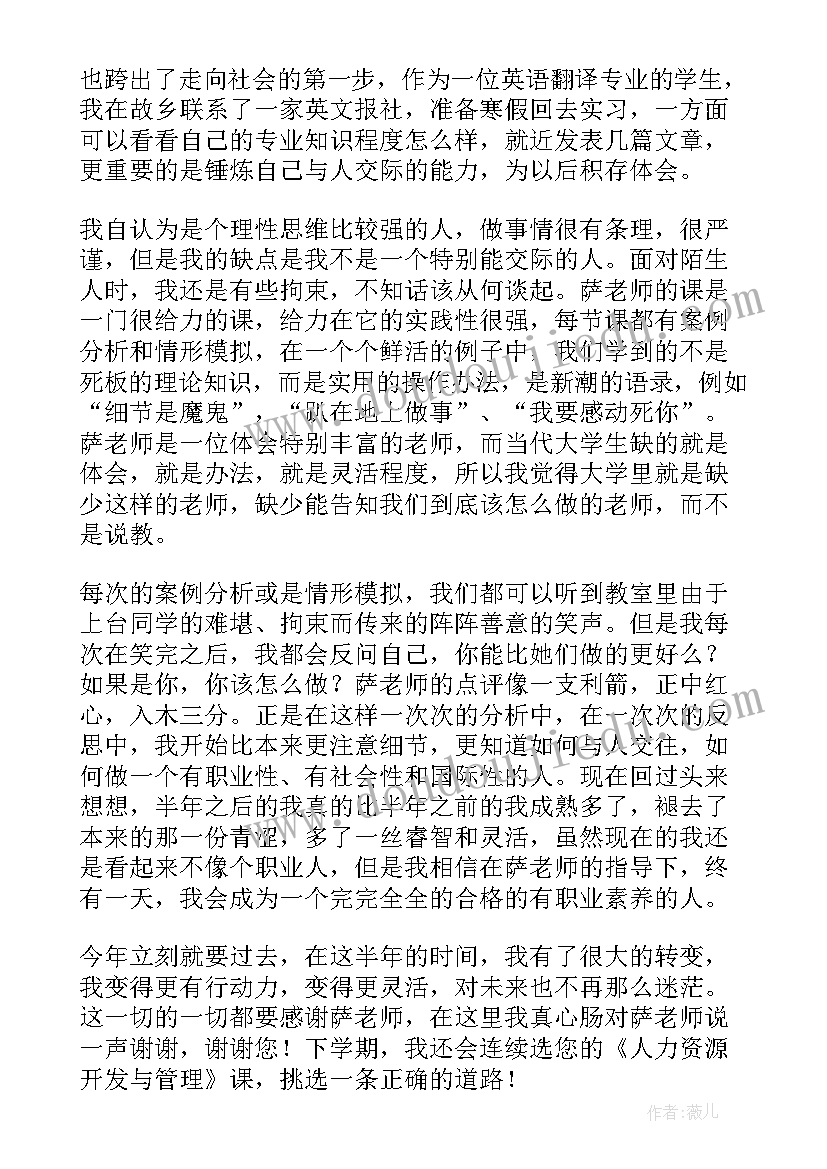 也跨出了走向社会的第一步，作为一位英语翻译专业的学生，我在故乡联系了一家英文报社，准备寒假回去实习，一方面可以看看自己的专业知识程度怎么样，就近发表几篇文章，更重要的是锤炼自己与人交际的能力，为以后积存体会。

我自认为是个理性思维比较强的人，做事情很有条理，很严谨，但是我的缺点是我不是一个特别能交际的人。面对陌生人时，我还是有些拘束，不知话该从何谈起。萨老师的课是一门很给力的课，给力在它的实践性很强，每节课都有案例分析和情形模拟，在一个个鲜活的例子中，我们学到的不是死板的理论知识，而是实用的操作办法，是新潮的语录，例如“细节是魔鬼”，“趴在地上做事”、“我要感动死你”。萨老师是一位体会特别丰富的老师，而当代大学生缺的就是体会，就是办法，就是灵活程度，所以我觉得大学里就是缺少这样的老师，缺少能告知我们到底该怎么做的老师，而不是说教。

每次的案例分析或是情形模拟，我们都可以听到教室里由于上台同学的难堪、拘束而传来的阵阵善意的笑声。但是我每次在笑完之后，我都会反问自己，你能比她们做的更好么？如果是你，你该怎么做？萨老师的点评像一支利箭，正中红心，入木三分。正是在这样一次次的分析中，在一次次的反思中，我开始比本来更注意细节，更知道如何与人交往，如何做一个有职业性、有社会性和国际性的人。现在回过头来想想，半年之后的我真的比半年之前的我成熟多了，褪去了本来的那一份青涩，多了一丝睿智和灵活，虽然现在的我还是看起来不像个职业人，但是我相信在萨老师的指导下，终有一天，我会成为一个完完全全的合格的有职业素养的人。

今年立刻就要过去，在这半年的时间，我有了很大的转变，我变得更有行动力，变得更灵活，对未来也不再那么迷茫。这一切的一切都要感谢萨老师，在这里我真心肠对萨老师说一声谢谢，谢谢您！下学期，我还会连续选您的《人力资源开发与管理》课，挑选一条正确的道路！

作者：薇儿